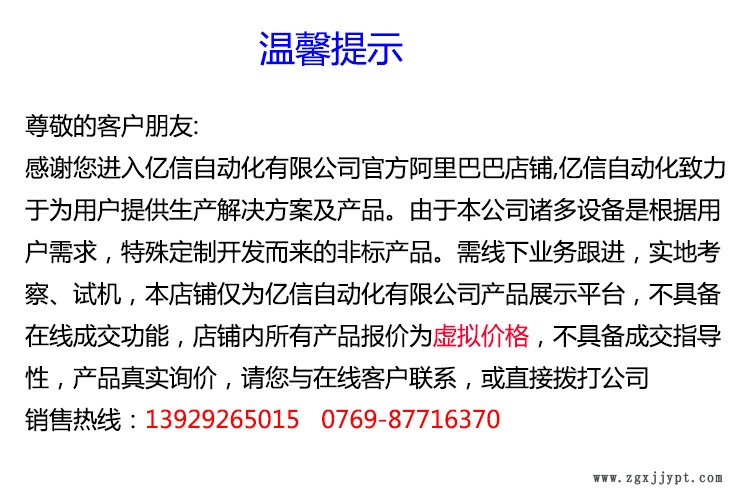 温馨提示

尊敬的客户朋友:
感谢您进入亿信自动化有限公司官方阿里巴巴店铺,亿信自动化致力于为用户提供生产解决方案及产品。由于本公司诸多设备是根据用户需求，特殊定制开发而来的非标产品。需线下业务跟进，实地考察、试机，本店铺仅为亿信自动化有限公司产品展示平台，不具备在线成交功能，店铺内所有产品报价为虚拟价格，不具备成交指导性，产品真实询价，请您与在线客户联系，或直接拨打公司
销售热线：13929265015　0769-87716370

www.zgxjjypt.com